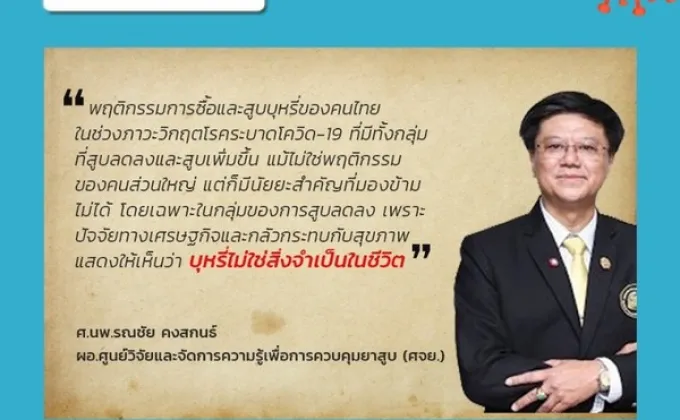 “ พฤติกรรมการซื้อและสูบบุหรี่ของคนไทย ในช่วงภาวะวิกฤตโรคระบาดโควิด-19 ที่มีทั้งกลุ่มที่สูบลดลงและสูบเพิ่มขึ้น แม้ไม่ใช่พฤติกรรมของคนส่วนใหญ่ แต่ก็มีนัยยะสำคัญที่มองข้ามไม่ได้ โดยเฉพาะในกลุ่มของการสูบลดลง เพราะปัจจัยทางเศรษฐกิจและกลัวกระทบกับสุขภาพ แสดงให้เห็นว่า บุหรี่ไม่ใช่สิ่งจำเป็นในชีวิต ”

ศ.นพ.รณชัย คงสกนธ์
ผอ.ศูนย์วิจัยและจัดการความรู้เพื่อการควบคุมยาสูบ (ศจย.)